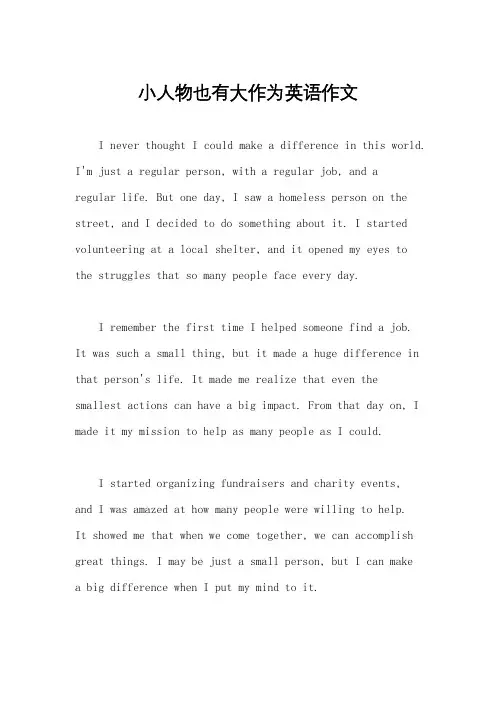 小人物也有大作为英语作文

I never thought I could make a difference in this world. I'm just a regular person, with a regular job, and a regular life. But one day, I saw a homeless person on the street, and I decided to do something about it. I started volunteering at a local shelter, and it opened my eyes to the struggles that so many people face every day.

I remember the first time I helped someone find a job. It was such a small thing, but it made a huge difference in that person's life. It made me realize that even the smallest actions can have a big impact. From that day on, I made it my mission to help as many people as I could.

I started organizing fundraisers and charity events, and I was amazed at how many people were willing to help. It showed me that when we come together, we can accomplish great things. I may be just a small person, but I can make a big difference when I put my mind to it.